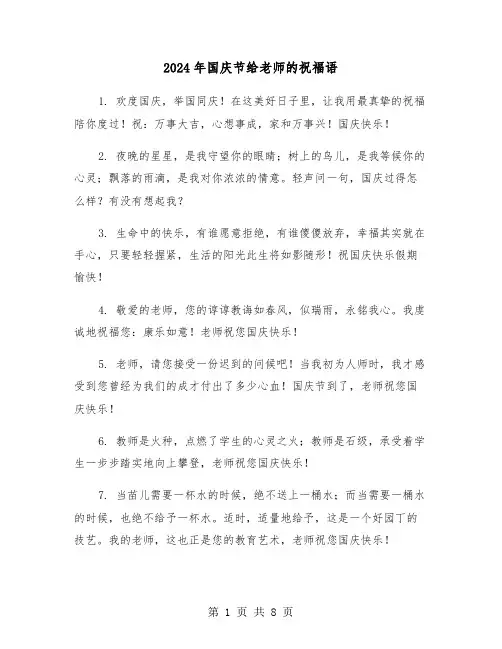 2024年国庆节给老师的祝福语

1. 欢度国庆，举国同庆！在这美好日子里，让我用最真挚的祝福陪你度过！祝：万事大吉，心想事成，家和万事兴！国庆快乐！

2. 夜晚的星星，是我守望你的眼睛；树上的鸟儿，是我等候你的心灵；飘落的雨滴，是我对你浓浓的情意。轻声问一句，国庆过得怎么样？有没有想起我？

3. 生命中的快乐，有谁愿意拒绝，有谁傻傻放弃，幸福其实就在手心，只要轻轻握紧，生活的阳光此生将如影随形！祝国庆快乐假期愉快！

4. 敬爱的老师，您的谆谆教诲如春风，似瑞雨，永铭我心。我虔诚地祝福您：康乐如意！老师祝您国庆快乐！

5. 老师，请您接受一份迟到的问候吧！当我初为人师时，我才感受到您曾经为我们的成才付出了多少心血！国庆节到了，老师祝您国庆快乐！

6. 教师是火种，点燃了学生的心灵之火；教师是石级，承受着学生一步步踏实地向上攀登，老师祝您国庆快乐！

7. 当苗儿需要一杯水的时候，绝不送上一桶水；而当需要一桶水的时候，也绝不给予一杯水。适时，适量地给予，这是一个好园丁的技艺。我的老师，这也正是您的教育艺术，老师祝您国庆快乐！

第 1 页 共 8 页